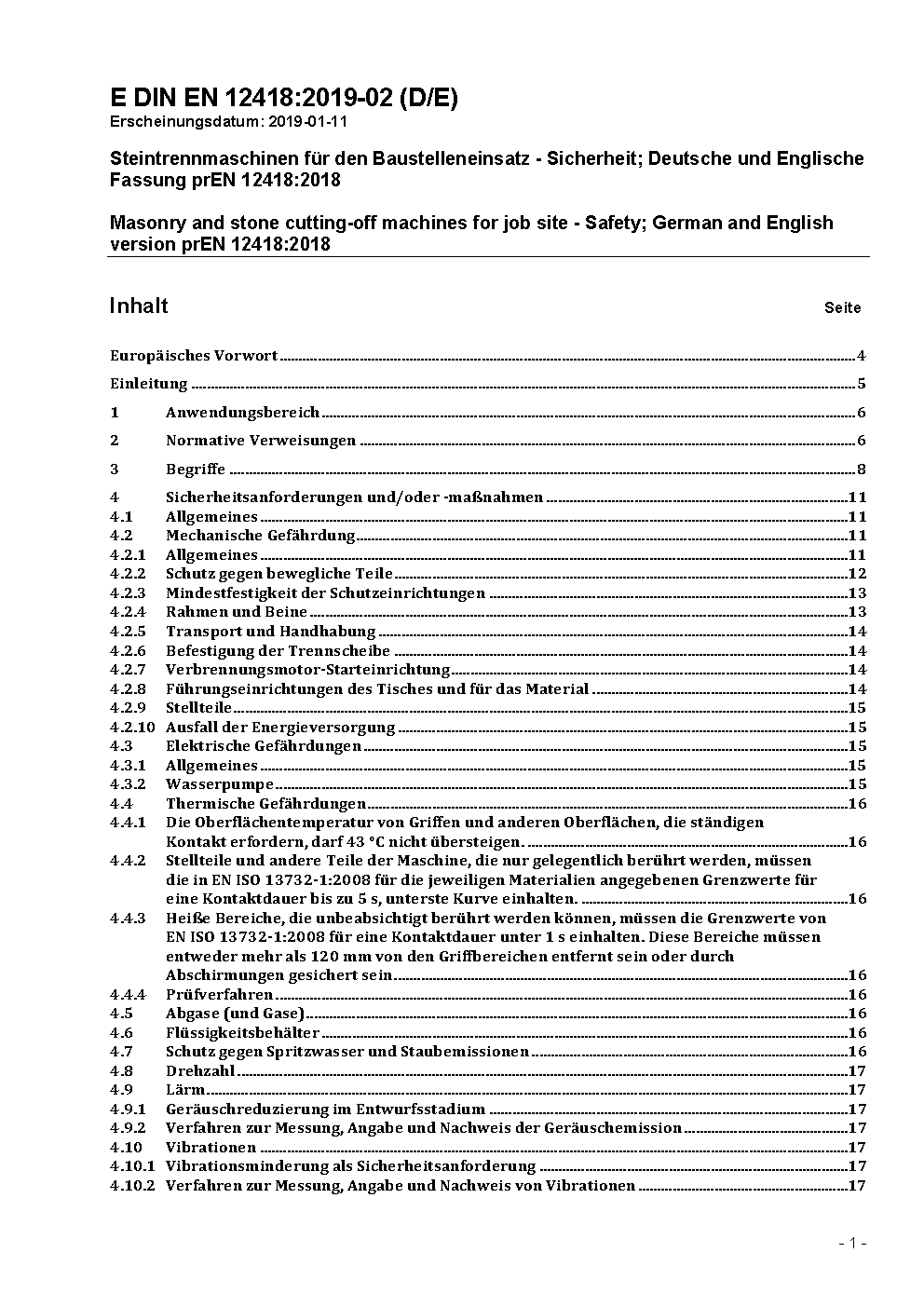 E DIN EN 12418:2019-02 (D/E)
Erscheinungsdatum: 2019-01-11

Steintrennmaschinen für den Baustelleneinsatz - Sicherheit; Deutsche und Englische Fassung prEN 12418:2018

Masonry and stone cutting-off machines for job site - Safety; German and English version prEN 12418:2018

Inhalt Seite

Europäisches Vorwort 4
Einleitung 5
1 Anwendungsbereich 6
2 Normative Verweisungen 6
3 Begriffe 8
4 Sicherheitsanforderungen und/oder -maßnahmen 11
4.1 Allgemeines 11
4.2 Mechanische Gefährdung 11
4.2.1 Allgemeines 11
4.2.2 Schutz gegen bewegliche Teile 12
4.2.3 Mindestfestigkeit der Schutzeinrichtungen 13
4.2.4 Rahmen und Beine 13
4.2.5 Transport und Handhabung 14
4.2.6 Befestigung der Trennscheibe 14
4.2.7 Verbrennungsmotor-Starteinrichtung 14
4.2.8 Führungseinrichtungen des Tisches und für das Material 14
4.2.9 Stellteile 15
4.2.10 Ausfall der Energieversorgung 15
4.3 Elektrische Gefährdungen 15
4.3.1 Allgemeines 15
4.3.2 Wasserpumpe 15
4.4 Thermische Gefährdungen 16
4.4.1 Die Oberflächentemperatur von Griffen und anderen Oberflächen, die ständigen Kontakt erfordern, darf 43 °C nicht übersteigen. 16
4.4.2 Stellteile und andere Teile der Maschine, die nur gelegentlich berührt werden, müssen die in EN ISO 13732-1:2008 für die jeweiligen Materialien angegebenen Grenzwerte für eine Kontaktdauer bis zu 5 s, unterste Kurve einhalten. 16
4.4.3 Heiße Bereiche, die unbeabsichtigt berührt werden können, müssen die Grenzwerte von EN ISO 13732-1:2008 für eine Kontaktdauer unter 1 s einhalten. Diese Bereiche müssen entweder mehr als 120 mm von den Griffbereichen entfernt sein oder durch Abschirmungen gesichert sein 16
4.4.4 Prüfverfahren 16
4.5 Abgase (und Gase) 16
4.6 Flüssigkeitsbehälter 16
4.7 Schutz gegen Spritzwasser und Staubemissionen 16
4.8 Drehzahl 17
4.9 Lärm 17
4.9.1 Geräuschreduzierung im Entwurfsstadium 17
4.9.2 Verfahren zur Messung, Angabe und Nachweis der Geräuschemission 17
4.10 Vibrationen 17
4.10.1 Vibrationsminderung als Sicherheitsanforderung 17
4.10.2 Verfahren zur Messung, Angabe und Nachweis von Vibrationen 17

- 1 -